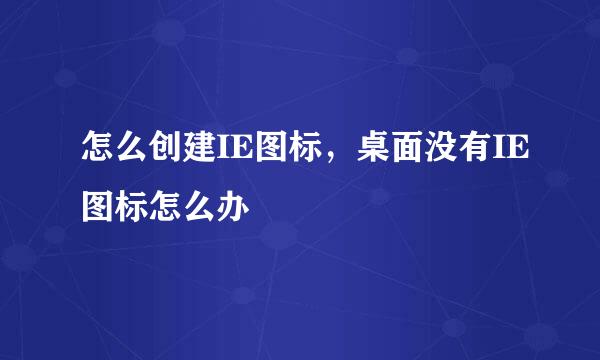 怎么创建IE图标，桌面没有IE图标怎么办